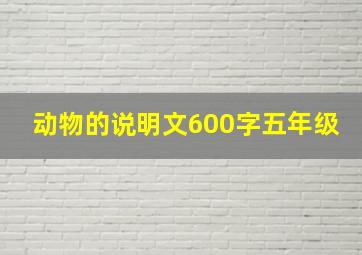 动物的说明文600字五年级